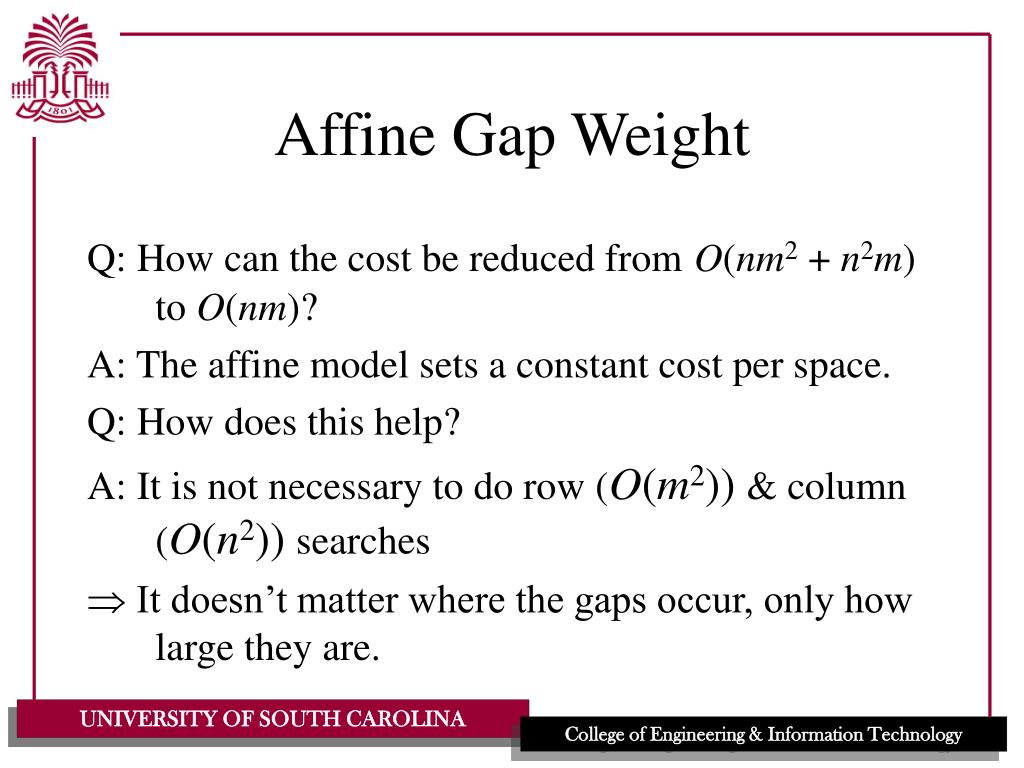 1801

Affine Gap Weight

Q: How can the cost be reduced from $O(nm^2 + n^2m)$ to $O(nm)$?

A: The affine model sets a constant cost per space.

Q: How does this help?

A: It is not necessary to do row ($O(m^2)$) & column ($O(n^2)$) searches

$\Rightarrow$ It doesn't matter where the gaps occur, only how large they are.

UNIVERSITY OF SOUTH CAROLINA

College of Engineering & Information Technology